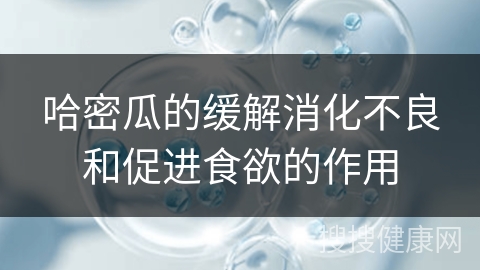 哈密瓜的缓解消化不良和促进食欲的作用

搜搜健康网